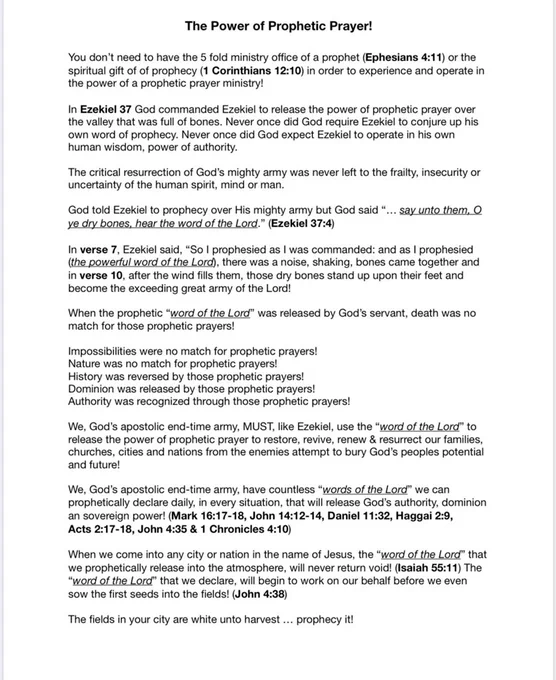 The Power of Prophetic Prayer!

You don't need to have the 5 fold ministry office of a prophet (Ephesians 4:11) or the spiritual gift of of prophecy (1 Corinthians 12:10) in order to experience and operate in the power of a prophetic prayer ministry!

In Ezekiel 37 God commanded Ezekiel to release the power of prophetic prayer over the valley that was full of bones. Never once did God require Ezekiel to conjure up his own word of prophecy. Never once did God expect Ezekiel to operate in his own human wisdom, power of authority.

The critical resurrection of God's mighty army was never left to the frailty, insecurity or uncertainty of the human spirit, mind or man.

God told Ezekiel to prophecy over His mighty army but God said "... say unto them, O ye dry bones, hear the word of the Lord." (Ezekiel 37:4)

In verse 7, Ezekiel said, "So I prophesied as I was commanded: and as I prophesied (the powerful word of the Lord), there was a noise, shaking, bones came together and in verse 10, after the wind fills them, those dry bones stand up upon their feet and become the exceeding great army of the Lord!

When the prophetic "word of the Lord" was released by God's servant, death was no match for those prophetic prayers!

Impossibilities were no match for prophetic prayers!
Nature was no match for prophetic prayers!
History was reversed by those prophetic prayers!
Dominion was released by those prophetic prayers!
Authority was recognized through those prophetic prayers!

We, God's apostolic end-time army, MUST, like Ezekiel, use the "word of the Lord" to release the power of prophetic prayer to restore, revive, renew & resurrect our families, churches, cities and nations from the enemies attempt to bury God's peoples potential and future!

We, God's apostolic end-time army, have countless "words of the Lord" we can prophetically declare daily, in every situation, that will release God's authority, dominion an sovereign power! (Mark 16:17-18, John 14:12-14, Daniel 11:32, Haggai 2:9, Acts 2:17-18, John 4:35 & 1 Chronicles 4:10)

When we come into any city or nation in the name of Jesus, the "word of the Lord" that we prophetically release into the atmosphere, will never return void! (Isaiah 55:11) The "word of the Lord" that we declare, will begin to work on our behalf before we even sow the first seeds into the fields! (John 4:38)

The fields in your city are white unto harvest ... prophecy it!